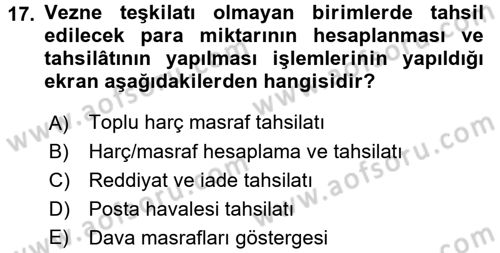 17. Vezne teşkilatı olmayan birimlerde tahsil edilecek para miktarının hesaplanması ve tahsilâtının yapılması işlemlerinin yapıldığı ekran aşağıdakilerden hangisidir?

A) Toplu harç masraf tahsilatı
B) Harç/masraf hesaplama ve tahsilatı
C) Reddiyat ve iade tahsilatı
D) Posta havalesi tahsilatı
E) Dava masrafları göstergesi

www.aofsoru.com